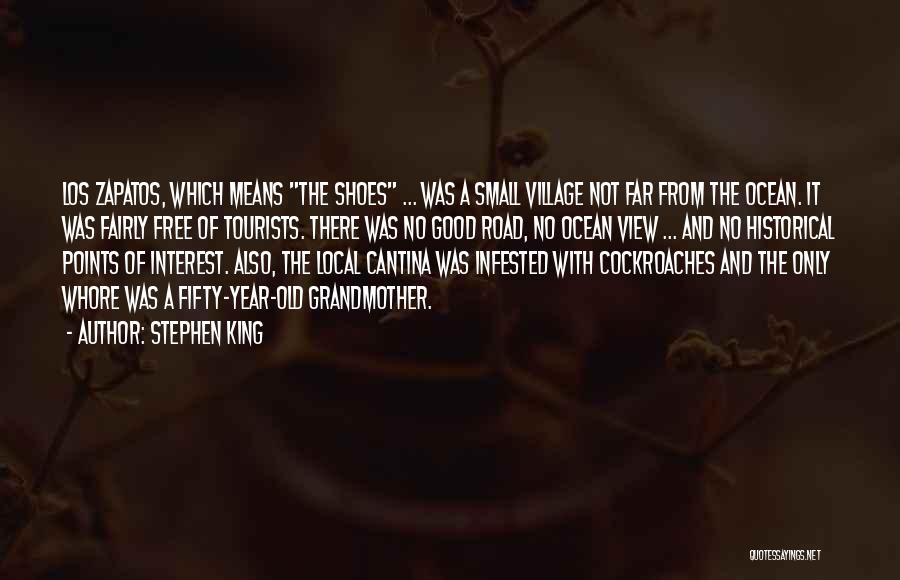 LOS ZAPATOS, WHICH MEANS "THE SHOES" ... WAS A SMALL VILLAGE NOT FAR FROM THE OCEAN. IT WAS FAIRLY FREE OF TOURISTS. THERE WAS NO GOOD ROAD, NO OCEAN VIEW ... AND NO HISTORICAL POINTS OF INTEREST. ALSO, THE LOCAL CANTINA WAS INFESTED WITH COCKROACHES AND THE ONLY WHORE WAS A FIFTY-YEAR-OLD GRANDMOTHER.

- AUTHOR: STEPHEN KING

QUOTESSAYINGS.NET